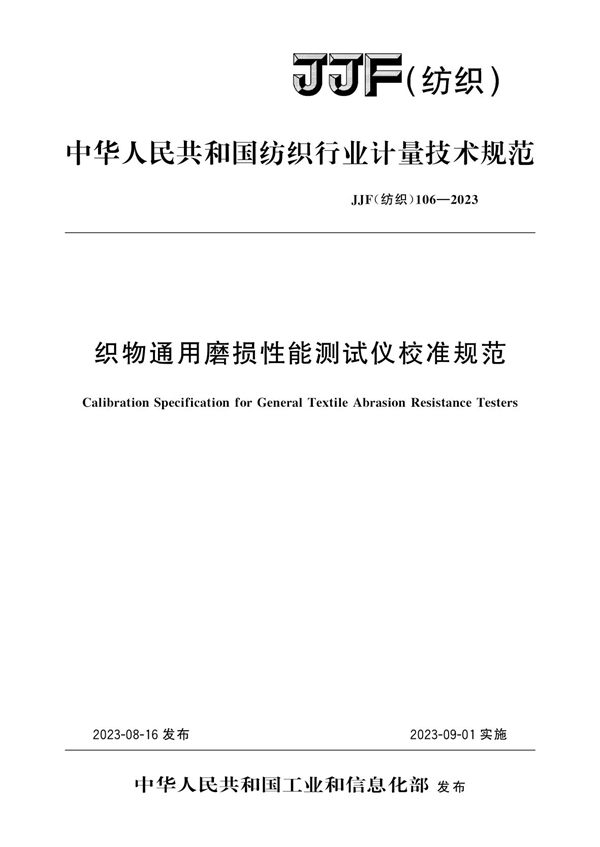 JJF(纺织)

中华人民共和国纺织行业计量技术规范

JJF(纺织)106—2023

织物通用磨损性能测试仪校准规范

Calibration Specification for General Textile Abrasion Resistance Testers

2023-08-16 发布

2023-09-01 实施

中华人民共和国工业和信息化部 发布